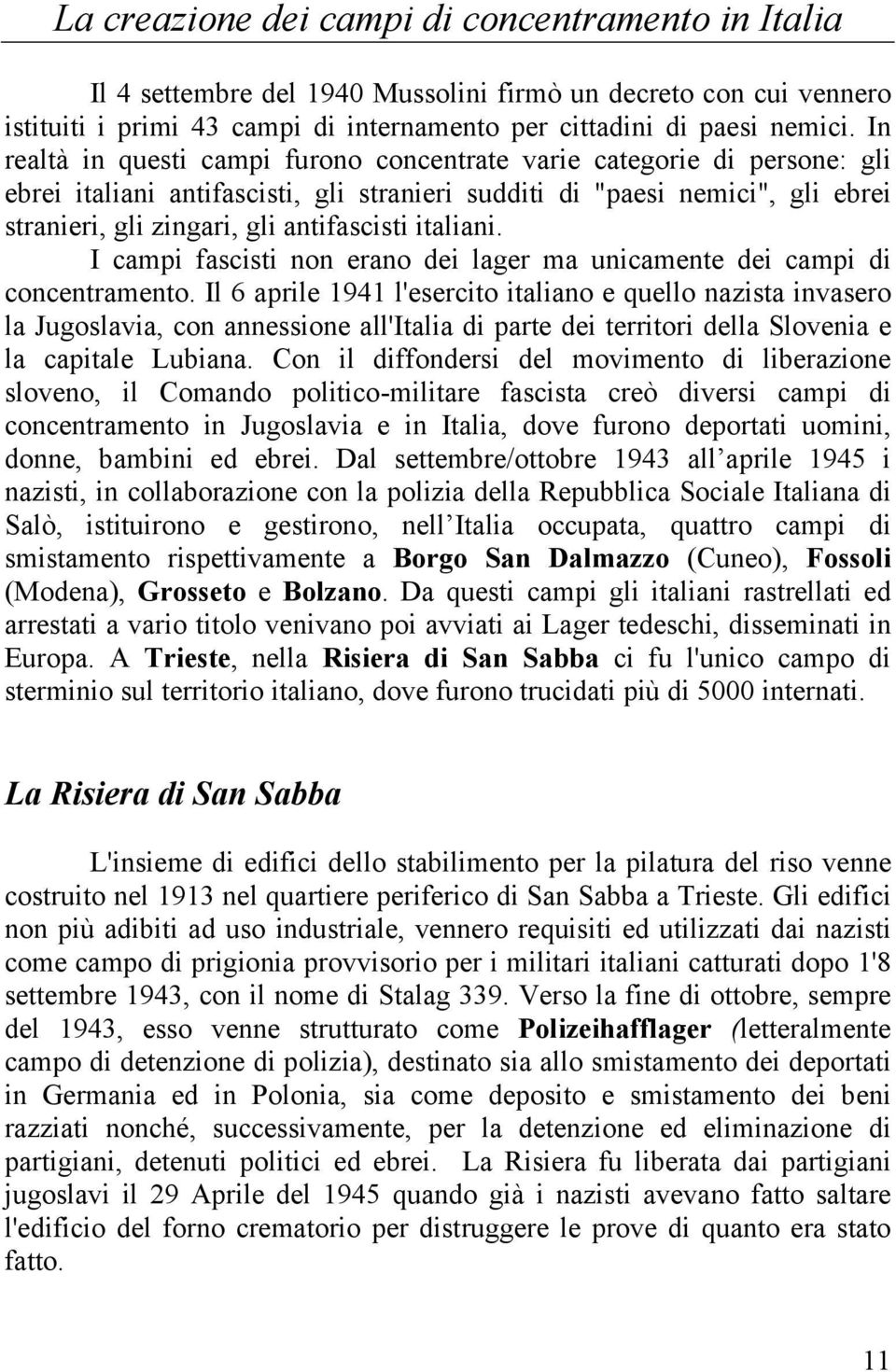 La creazione dei campi di concentramento in Italia

Il 4 settembre del 1940 Mussolini firmò un decreto con cui vennero istituiti i primi 43 campi di internamento per cittadini di paesi nemici. In realtà in questi campi furono concentrate varie categorie di persone: gli ebrei italiani antifascisti, gli stranieri sudditi di "paesi nemici", gli ebrei stranieri, gli zingari, gli antifascisti italiani.

I campi fascisti non erano dei lager ma unicamente dei campi di concentramento. Il 6 aprile 1941 l'esercito italiano e quello nazista invasero la Jugoslavia, con annessione all'Italia di parte dei territori della Slovenia e la capitale Lubiana. Con il diffondersi del movimento di liberazione sloveno, il Comando politico-militare fascista creò diversi campi di concentramento in Jugoslavia e in Italia, dove furono deportati uomini, donne, bambini ed ebrei. Dal settembre/ottobre 1943 all aprile 1945 i nazisti, in collaborazione con la polizia della Repubblica Sociale Italiana di Salò, istituirono e gestirono, nell Italia occupata, quattro campi di smistamento rispettivamente a Borgo San Dalmazzo (Cuneo), Fossoli (Modena), Grosseto e Bolzano. Da questi campi gli italiani rastrellati ed arrestati a vario titolo venivano poi avviati ai Lager tedeschi, disseminati in Europa. A Trieste, nella Risiera di San Sabba ci fu l'unico campo di sterminio sul territorio italiano, dove furono trucidati più di 5000 internati.

La Risiera di San Sabba

L'insieme di edifici dello stabilimento per la pilatura del riso venne costruito nel 1913 nel quartiere periferico di San Sabba a Trieste. Gli edifici non più adibiti ad uso industriale, vennero requisiti ed utilizzati dai nazisti come campo di prigionia provvisorio per i militari italiani catturati dopo 1'8 settembre 1943, con il nome di Stalag 339. Verso la fine di ottobre, sempre del 1943, esso venne strutturato come Polizeihafflager (letteralmente campo di detenzione di polizia), destinato sia allo smistamento dei deportati in Germania ed in Polonia, sia come deposito e smistamento dei beni razziati nonché, successivamente, per la detenzione ed eliminazione di partigiani, detenuti politici ed ebrei. La Risiera fu liberata dai partigiani jugoslavi il 29 Aprile del 1945 quando già i nazisti avevano fatto saltare l'edificio del forno crematorio per distruggere le prove di quanto era stato fatto.

11